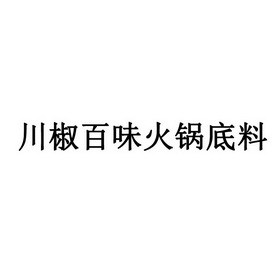 川椒百味火锅底料